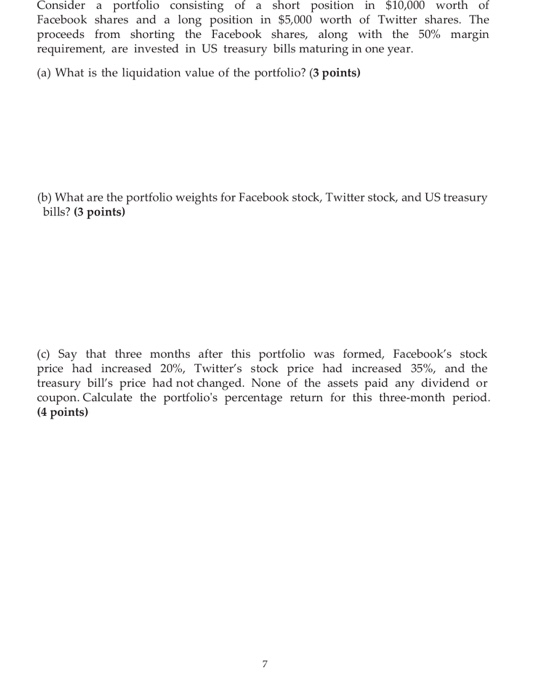 Consider a portfolio consisting of a short position in \$10,000 worth of Facebook shares and a long position in \$5,000 worth of Twitter shares. The proceeds from shorting the Facebook shares, along with the 50% margin requirement, are invested in US treasury bills maturing in one year.

(a) What is the liquidation value of the portfolio? **(3 points)**

(b) What are the portfolio weights for Facebook stock, Twitter stock, and US treasury bills? **(3 points)**

(c) Say that three months after this portfolio was formed, Facebook's stock price had increased 20%, Twitter's stock price had increased 35%, and the treasury bill's price had not changed. None of the assets paid any dividend or coupon. Calculate the portfolio's percentage return for this three-month period. **(4 points)**

7